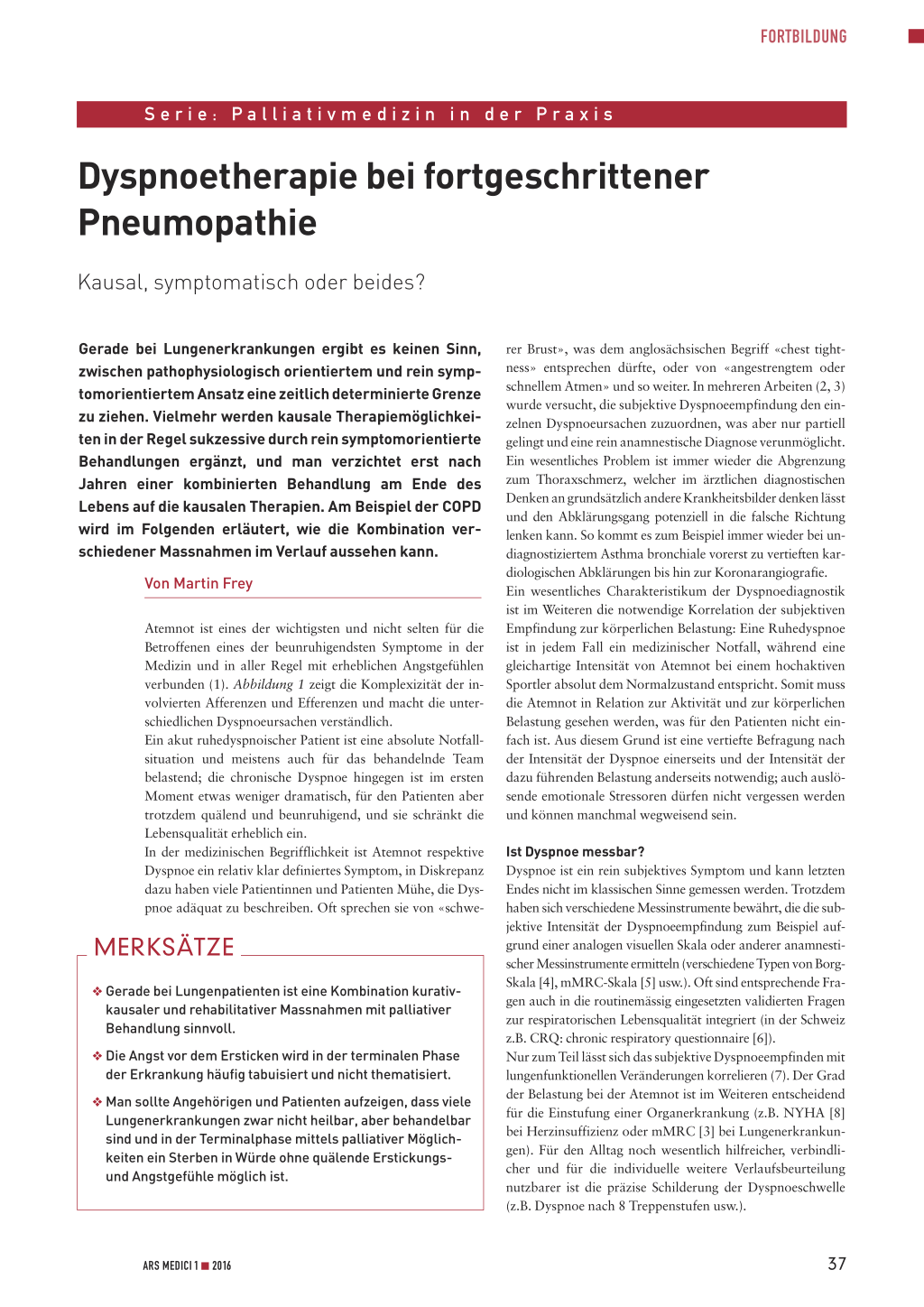 FORTBILDUNG

Serie: Palliativmedizin in der Praxis

Dyspnoetherapie bei fortgeschrittener Pneumopathie

Kausal, symptomatisch oder beides?

Gerade bei Lungenerkrankungen ergibt es keinen Sinn, zwischen pathophysiologisch orientiertem und rein symptomorientiertem Ansatz eine zeitlich determinierte Grenze zu ziehen. Vielmehr werden kausale Therapiemöglichkeiten in der Regel sukzessive durch rein symptomorientierte Behandlungen ergänzt, und man verzichtet erst nach Jahren einer kombinierten Behandlung am Ende des Lebens auf die kausalen Therapien. Am Beispiel der COPD wird im Folgenden erläutert, wie die Kombination verschiedener Massnahmen im Verlauf aussehen kann.

Von Martin Frey

Atemnot ist eines der wichtigsten und nicht selten für die Betroffenen eines der beunruhigendsten Symptome in der Medizin und in aller Regel mit erheblichen Angstgefühlen verbunden (1). Abbildung 1 zeigt die Komplexizität der involvierten Afferenzen und Efferenzen und macht die unterschiedlichen Dyspnoeursachen verständlich.
Ein akut ruhedyspnoischer Patient ist eine absolute Notfallsituation und meistens auch für das behandelnde Team belastend; die chronische Dyspnoe hingegen ist im ersten Moment etwas weniger dramatisch, für den Patienten aber trotzdem quälend und beunruhigend, und sie schränkt die Lebensqualität erheblich ein.
In der medizinischen Begrifflichkeit ist Atemnot respektive Dyspnoe ein relativ klar definiertes Symptom, in Diskrepanz dazu haben viele Patientinnen und Patienten Mühe, die Dyspnoe adäquat zu beschreiben. Oft sprechen sie von «schwerer Brust», was dem anglosächsischen Begriff «chest tightness» entsprechen dürfte, oder von «angestrengtem oder schnellem Atmen» und so weiter. In mehreren Arbeiten (2, 3) wurde versucht, die subjektive Dyspnoeempfindung den einzelnen Dyspnoeursachen zuzuordnen, was aber nur partiell gelingt und eine rein anamnestische Diagnose verunmöglicht.
Ein wesentliches Problem ist immer wieder die Abgrenzung zum Thoraxschmerz, welcher im ärztlichen diagnostischen Denken an grundsätzlich andere Krankheitsbilder denken lässt und den Abklärungsgang potenziell in die falsche Richtung lenken kann. So kommt es zum Beispiel immer wieder bei undiagnostiziertem Asthma bronchiale vorerst zu vertieften kardiologischen Abklärungen bis hin zur Koronarangiografie.
Ein wesentliches Charakteristikum der Dyspnoediagnostik ist im Weiteren die notwendige Korrelation der subjektiven Empfindung zur körperlichen Belastung: Eine Ruhedyspnoe ist in jedem Fall ein medizinischer Notfall, während eine gleichartige Intensität von Atemnot bei einem hochaktiven Sportler absolut dem Normalzustand entspricht. Somit muss die Atemnot in Relation zur Aktivität und zur körperlichen Belastung gesehen werden, was für den Patienten nicht einfach ist. Aus diesem Grund ist eine vertiefte Befragung nach der Intensität der Dyspnoe einerseits und der Intensität der dazu führenden Belastung anderseits notwendig; auch auslösende emotionale Stressoren dürfen nicht vergessen werden und können manchmal wegweisend sein.

Ist Dyspnoe messbar?
Dyspnoe ist ein rein subjektives Symptom und kann letzten Endes nicht im klassischen Sinne gemessen werden. Trotzdem haben sich verschiedene Messinstrumente bewährt, die die subjektive Intensität der Dyspnoeempfindung zum Beispiel aufgrund einer analogen visuellen Skala oder anderer anamnestischer Messinstrumente ermitteln (verschiedene Typen von Borg-Skala [4], mMRC-Skala [5] usw.). Oft sind entsprechende Fragen auch in die routinemässig eingesetzten validierten Fragen zur respiratorischen Lebensqualität integriert (in der Schweiz z.B. CRQ: chronic respiratory questionnaire [6]).
Nur zum Teil lässt sich das subjektive Dyspnoeempfinden mit lungenfunktionellen Veränderungen korrelieren (7). Der Grad der Belastung bei der Atemnot ist im Weiteren entscheidend für die Einstufung einer Organerkrankung (z.B. NYHA [8] bei Herzinsuffizienz oder mMRC [3] bei Lungenerkrankungen). Für den Alltag noch wesentlich hilfreicher, verbindlicher und für die individuelle weitere Verlaufsbeurteilung nutzbarer ist die präzise Schilderung der Dyspnoeschwelle (z.B. Dyspnoe nach 8 Treppenstufen usw.).

MERKSÄTZE

❖ Gerade bei Lungenpatienten ist eine Kombination kurativ-kausaler und rehabilitativer Massnahmen mit palliativer Behandlung sinnvoll.

❖ Die Angst vor dem Ersticken wird in der terminalen Phase der Erkrankung häufig tabuisiert und nicht thematisiert.

❖ Man sollte Angehörigen und Patienten aufzeigen, dass viele Lungenerkrankungen zwar nicht heilbar, aber behandelbar sind und in der Terminalphase mittels palliativer Möglichkeiten ein Sterben in Würde ohne quälende Erstickungs- und Angstgefühle möglich ist.

ARS MEDICI 1 ■ 2016

37